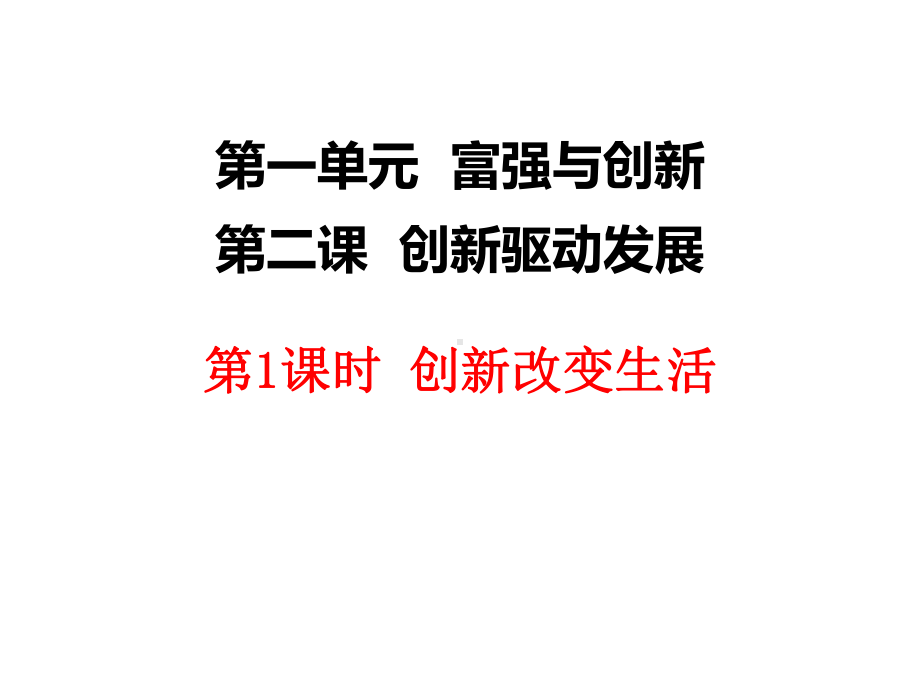 第一单元 富强与创新
第二课 创新驱动发展

第1课时 创新改变生活